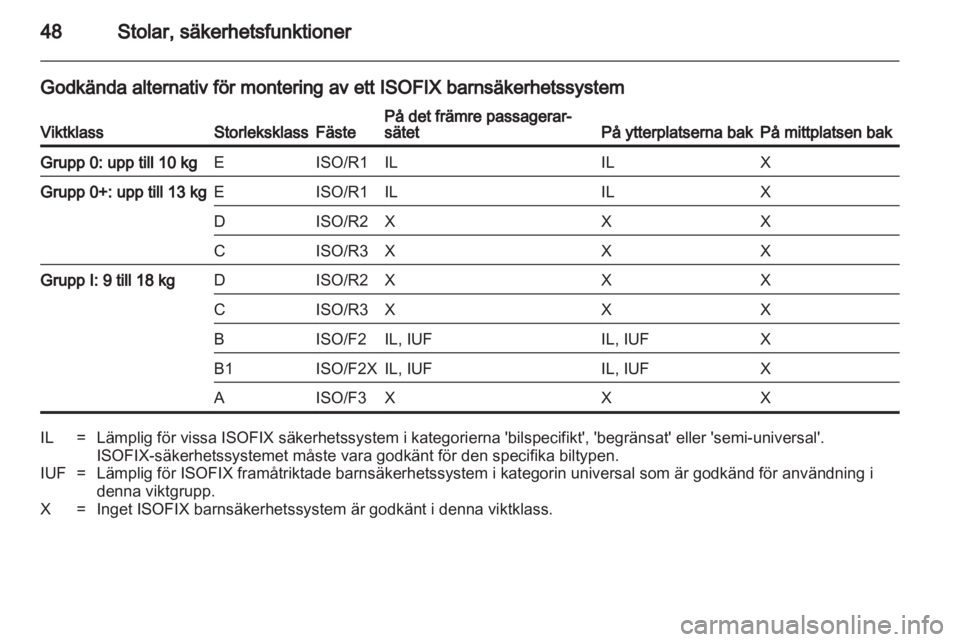 48 Stolar, säkerhetsfunktioner

Godkända alternativ för montering av ett ISOFIX barnsäkerhetssystem

| Viktklass | Storleksklass | Fäste | På det främre passagerarsätet | På ytterplatserna bak | På mittplatsen bak |
|---|---|---|---|---|---|
| Grupp 0: upp till 10 kg | E | ISO/R1 | IL | IL | X |
| Grupp 0+: upp till 13 kg | E | ISO/R1 | IL | IL | X |
| | D | ISO/R2 | X | X | X |
| | C | ISO/R3 | X | X | X |
| Grupp I: 9 till 18 kg | D | ISO/R2 | X | X | X |
| | C | ISO/R3 | X | X | X |
| | B | ISO/F2 | IL, IUF | IL, IUF | X |
| | B1 | ISO/F2X | IL, IUF | IL, IUF | X |
| | A | ISO/F3 | X | X | X |

IL = Lämplig för vissa ISOFIX säkerhetssystem i kategorierna 'bilspecifikt', 'begränsat' eller 'semi-universal'. ISOFIX-säkerhetssystemet måste vara godkänt för den specifika biltypen.
IUF = Lämplig för ISOFIX framåtriktade barnsäkerhetssystem i kategorin universal som är godkänd för användning i denna viktgrupp.
X = Inget ISOFIX barnsäkerhetssystem är godkänt i denna viktklass.

carmanualsonline.info